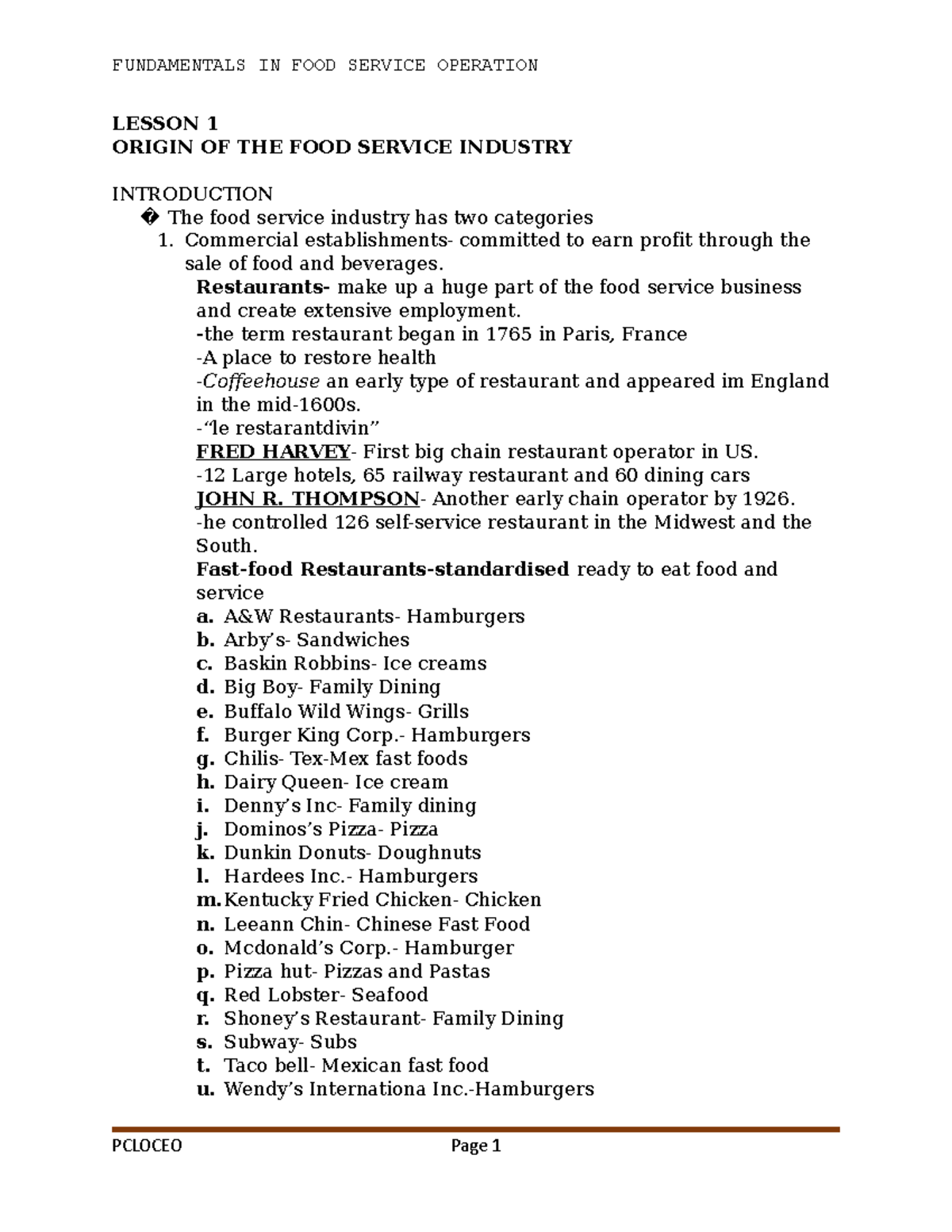 FUNDAMENTALS IN FOOD SERVICE OPERATION

LESSON 1
ORIGIN OF THE FOOD SERVICE INDUSTRY

INTRODUCTION
� The food service industry has two categories
1. Commercial establishments- committed to earn profit through the sale of food and beverages.
Restaurants- make up a huge part of the food service business and create extensive employment.
-the term restaurant began in 1765 in Paris, France
-A place to restore health
-Coffeehouse an early type of restaurant and appeared im England in the mid-1600s.
-"le restarantdivin"
FRED HARVEY- First big chain restaurant operator in US.
-12 Large hotels, 65 railway restaurant and 60 dining cars
JOHN R. THOMPSON- Another early chain operator by 1926.
-he controlled 126 self-service restaurant in the Midwest and the South.
Fast-food Restaurants-standardised ready to eat food and service
a. A&W Restaurants- Hamburgers
b. Arby's- Sandwiches
c. Baskin Robbins- Ice creams
d. Big Boy- Family Dining
e. Buffalo Wild Wings- Grills
f. Burger King Corp.- Hamburgers
g. Chilis- Tex-Mex fast foods
h. Dairy Queen- Ice cream
i. Denny's Inc- Family dining
j. Dominos's Pizza- Pizza
k. Dunkin Donuts- Doughnuts
l. Hardees Inc.- Hamburgers
m. Kentucky Fried Chicken- Chicken
n. Leeann Chin- Chinese Fast Food
o. Mcdonald's Corp.- Hamburger
p. Pizza hut- Pizzas and Pastas
q. Red Lobster- Seafood
r. Shoney's Restaurant- Family Dining
s. Subway- Subs
t. Taco bell- Mexican fast food
u. Wendy's Internationa Inc.-Hamburgers

PCLOCEO Page 1